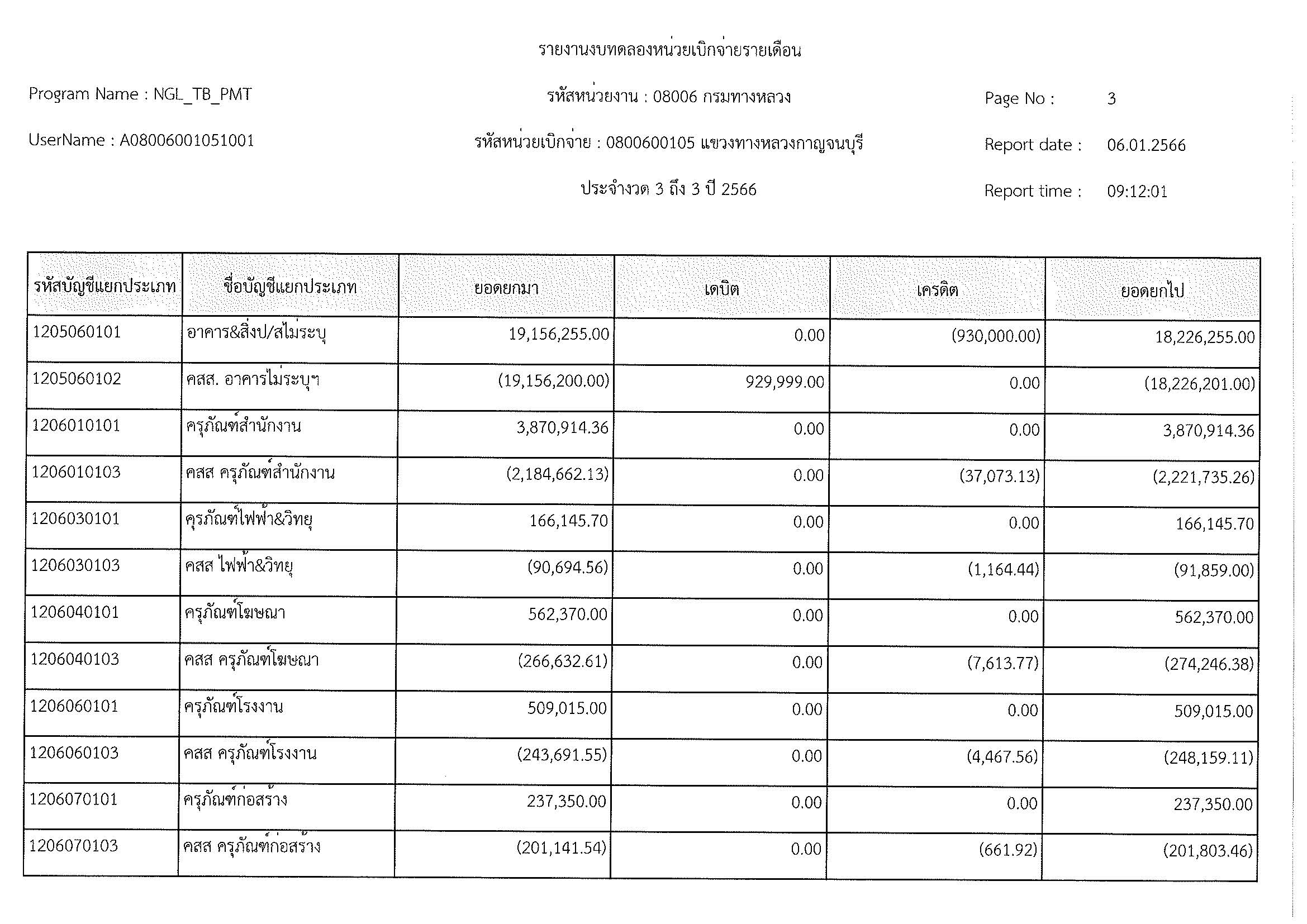 รายงานงบทดลองหน่วยเบิกจ่ายรายเดือน

Program Name : NGL_TB_PMT

รหัสหน่วยงาน : 08006 กรมทางหลวง

Page No : 3

UserName : A08006001051001

รหัสหน่วยเบิกจ่าย : 0800600105 แขวงทางหลวงกาญจนบุรี

Report date : 06.01.2566

ประจำงวด 3 ถึง 3 ปี 2566

Report time : 09:12:01

| รหัสบัญชีแยกประเภท | ชื่อบัญชีแยกประเภท | ยอดยกมา | เดบิต | เครดิต | ยอดยกไป |
|---|---|---|---|---|---|
| 1205060101 | อาคาร&สิ่งป/สไม่ระบุ | 19,156,255.00 | 0.00 | (930,000.00) | 18,226,255.00 |
| 1205060102 | คสส. อาคารไม่ระบุฯ | (19,156,200.00) | 929,999.00 | 0.00 | (18,226,201.00) |
| 1206010101 | ครุภัณฑ์สำนักงาน | 3,870,914.36 | 0.00 | 0.00 | 3,870,914.36 |
| 1206010103 | คสส ครุภัณฑ์สำนักงาน | (2,184,662.13) | 0.00 | (37,073.13) | (2,221,735.26) |
| 1206030101 | ครุภัณฑ์ไฟฟ้า&วิทยุ | 166,145.70 | 0.00 | 0.00 | 166,145.70 |
| 1206030103 | คสส ไฟฟ้า&วิทยุ | (90,694.56) | 0.00 | (1,164.44) | (91,859.00) |
| 1206040101 | ครุภัณฑ์โฆษณา | 562,370.00 | 0.00 | 0.00 | 562,370.00 |
| 1206040103 | คสส ครุภัณฑ์โฆษณา | (266,632.61) | 0.00 | (7,613.77) | (274,246.38) |
| 1206060101 | ครุภัณฑ์โรงงาน | 509,015.00 | 0.00 | 0.00 | 509,015.00 |
| 1206060103 | คสส ครุภัณฑ์โรงงาน | (243,691.55) | 0.00 | (4,467.56) | (248,159.11) |
| 1206070101 | ครุภัณฑ์ก่อสร้าง | 237,350.00 | 0.00 | 0.00 | 237,350.00 |
| 1206070103 | คสส ครุภัณฑ์ก่อสร้าง | (201,141.54) | 0.00 | (661.92) | (201,803.46) |